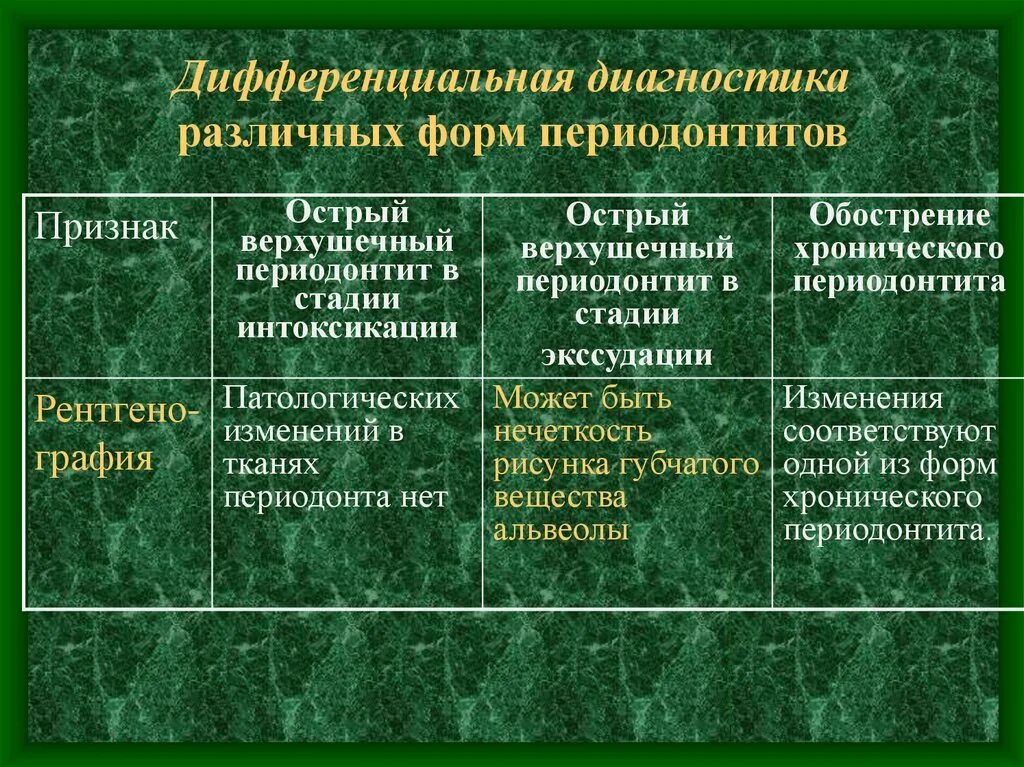 Дифференциальная диагностика различных форм периодонтитов

| Признак | Острый верхушечный периодонтит в стадии интоксикации | Острый верхушечный периодонтит в стадии экссудации | Обострение хронического периодонтита |
|---|---|---|---|
| Рентгенография | Патологических изменений в тканях периодонта нет | Может быть нечеткость рисунка губчатого вещества альвеолы | Изменения соответствуют одной из форм хронического периодонтита. |